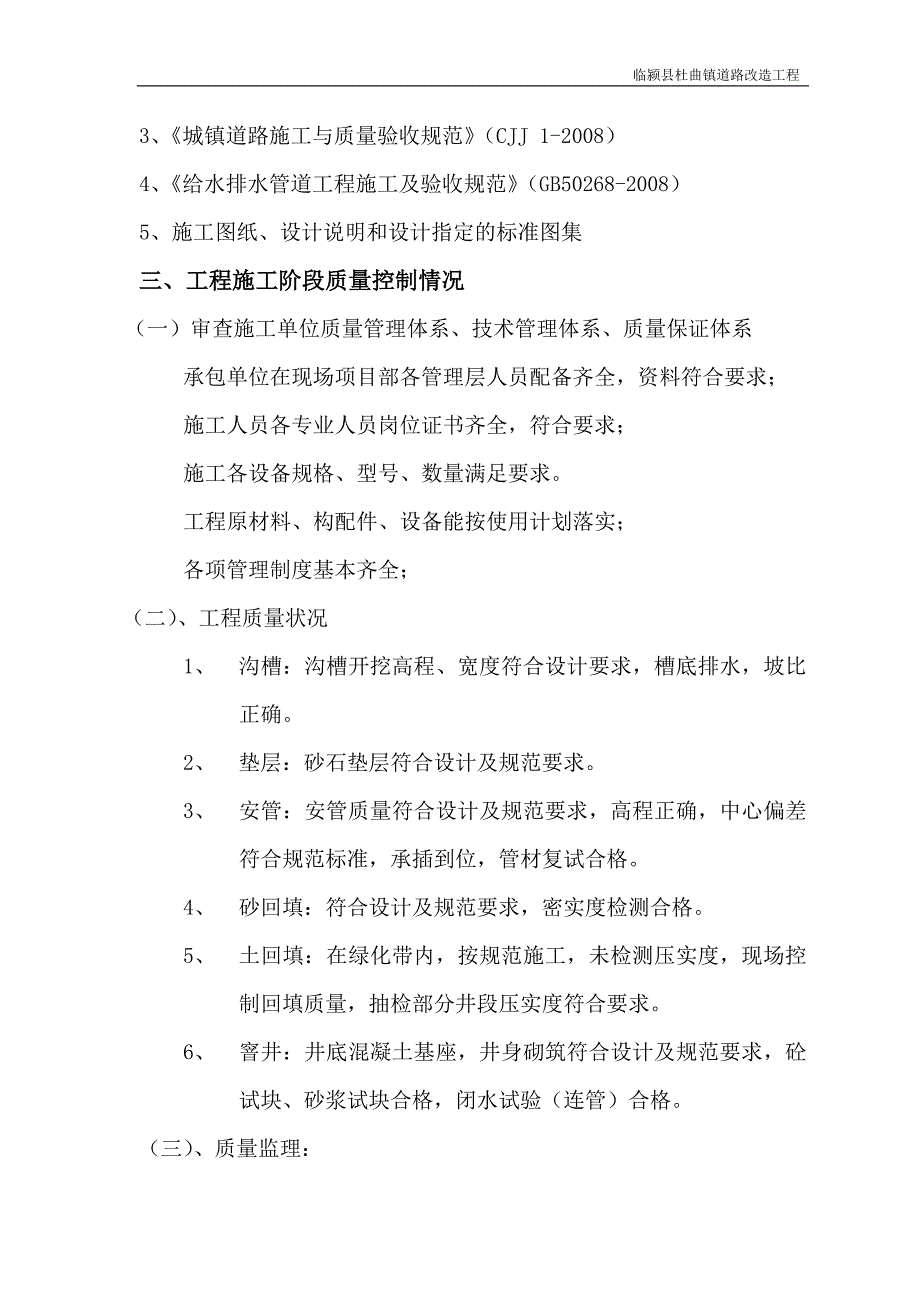 临颍县杜曲镇道路改造工程

3、《城镇道路施工与质量验收规范》（CJJ 1-2008）

4、《给水排水管道工程施工及验收规范》（GB50268-2008）

5、施工图纸、设计说明和设计指定的标准图集

三、工程施工阶段质量控制情况

（一）审查施工单位质量管理体系、技术管理体系、质量保证体系

承包单位在现场项目部各管理层人员配备齐全，资料符合要求；

施工人员各专业人员岗位证书齐全，符合要求；

施工各设备规格、型号、数量满足要求。

工程原材料、构配件、设备能按使用计划落实；

各项管理制度基本齐全；

（二）、工程质量状况

1、 沟槽：沟槽开挖高程、宽度符合设计要求，槽底排水，坡比正确。

2、 垫层：砂石垫层符合设计及规范要求。

3、 安管：安管质量符合设计及规范要求，高程正确，中心偏差符合规范标准，承插到位，管材复试合格。

4、 砂回填：符合设计及规范要求，密实度检测合格。

5、 土回填：在绿化带内，按规范施工，未检测压实度，现场控制回填质量，抽检部分井段压实度符合要求。

6、 窨井：井底混凝土基座，井身砌筑符合设计及规范要求，砼试块、砂浆试块合格，闭水试验（连管）合格。

（三）、质量监理：